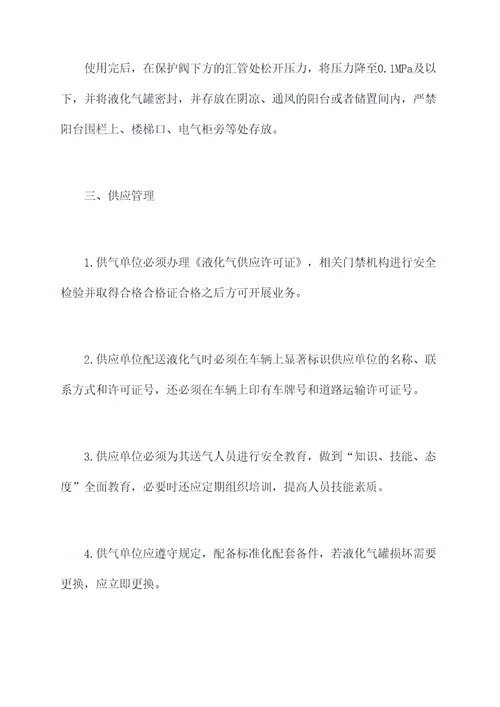 使用完后，在保护阀下方的汇管处松开压力，将压力降至0.1MPa及以下，并将液化气罐密封，并存放在阴凉、通风的阳台或者储置间内，严禁阳台围栏上、楼梯口、电气柜旁等处存放。

三、供应管理

1.供气单位必须办理《液化气供应许可证》，相关门禁机构进行安全检验并取得合格合格证合格之后方可开展业务。

2.供应单位配送液化气时必须在车辆上显著标识供应单位的名称、联系方式和许可证号，还必须在车辆上印有车牌号和道路运输许可证号。

3.供应单位必须为其送气人员进行安全教育，做到“知识、技能、态度”全面教育，必要时还应定期组织培训，提高人员技能素质。

4.供气单位应遵守规定，配备标准化配套备件，若液化气罐损坏需要更换，应立即更换。